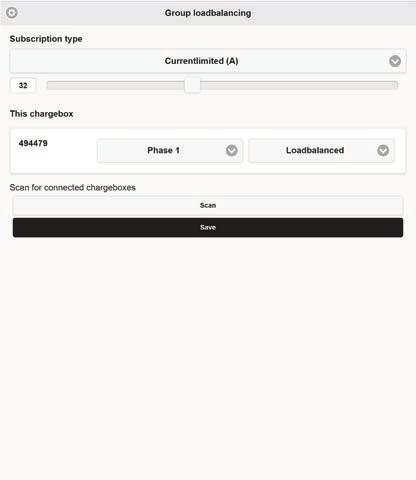 Group loadbalancing

Subscription type

Currentlimited (A)

32

This chargebox

494479

Phase 1

Loadbalanced

Scan for connected chargeboxes

Scan

Save